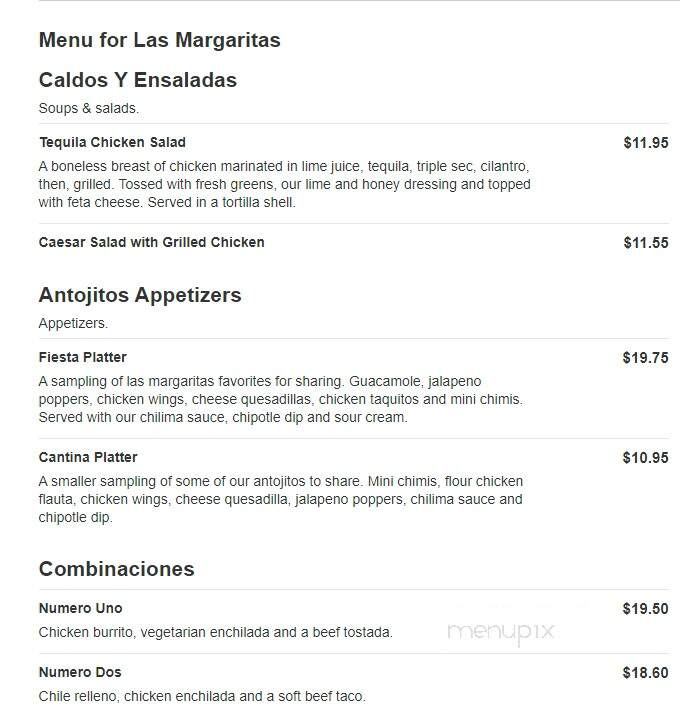 Menu for Las Margaritas

Caldos Y Ensaladas

Soups & salads.

Tequila Chicken Salad $11.95

A boneless breast of chicken marinated in lime juice, tequila, triple sec, cilantro, then, grilled. Tossed with fresh greens, our lime and honey dressing and topped with feta cheese. Served in a tortilla shell.

Caesar Salad with Grilled Chicken $11.55

Antojitos Appetizers

Appetizers.

Fiesta Platter $19.75

A sampling of las margaritas favorites for sharing. Guacamole, jalapeno poppers, chicken wings, cheese quesadillas, chicken taquitos and mini chimis. Served with our chilima sauce, chipotle dip and sour cream.

Cantina Platter $10.95

A smaller sampling of some of our antojitos to share. Mini chimis, flour chicken flauta, chicken wings, cheese quesadilla, jalapeno poppers, chilima sauce and chipotle dip.

Combinaciones

Numero Uno $19.50

Chicken burrito, vegetarian enchilada and a beef tostada.

menupix

Numero Dos $18.60

Chile relleno, chicken enchilada and a soft beef taco.